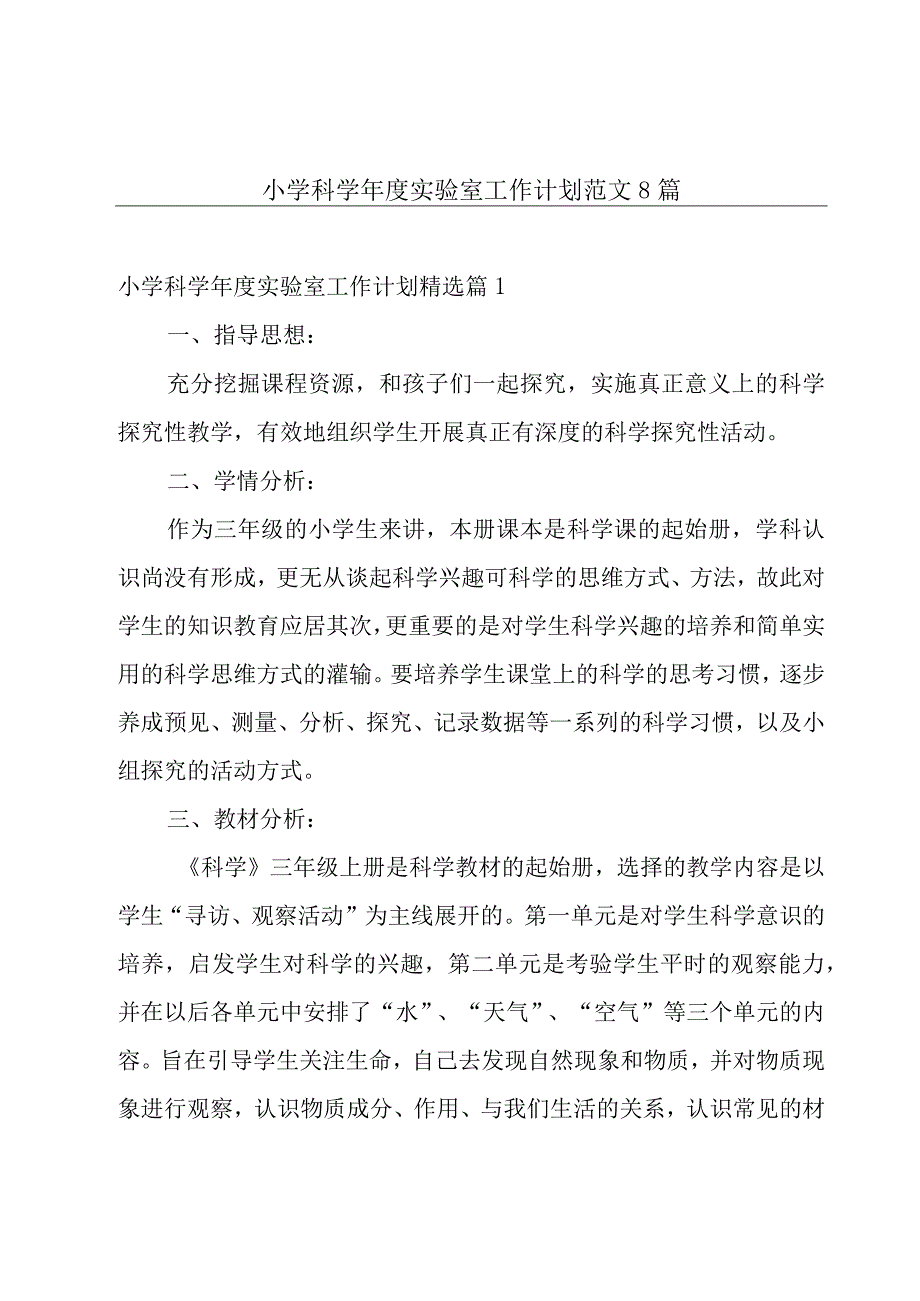 小学科学年度实验室工作计划范文8篇

小学科学年度实验室工作计划精选篇1

一、指导思想：

充分挖掘课程资源，和孩子们一起探究，实施真正意义上的科学探究性教学，有效地组织学生开展真正有深度的科学探究性活动。

二、学情分析：

作为三年级的小学生来讲，本册课本是科学课的起始册，学科认识尚没有形成，更无从谈起科学兴趣可科学的思维方式、方法，故此对学生的知识教育应居其次，更重要的是对学生科学兴趣的培养和简单实用的科学思维方式的灌输。要培养学生课堂上的科学的思考习惯，逐步养成预见、测量、分析、探究、记录数据等一系列的科学习惯，以及小组探究的活动方式。

三、教材分析：

《科学》三年级上册是科学教材的起始册，选择的教学内容是以学生“寻访、观察活动”为主线展开的。第一单元是对学生科学意识的培养，启发学生对科学的兴趣，第二单元是考验学生平时的观察能力，并在以后各单元中安排了“水”、“天气”、“空气”等三个单元的内容。旨在引导学生关注生命，自己去发现自然现象和物质，并对物质现象进行观察，认识物质成分、作用、与我们生活的关系，认识常见的材